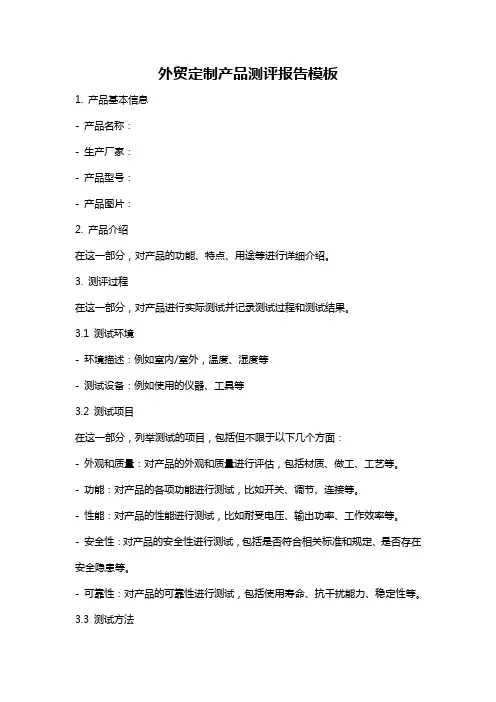 外贸定制产品测评报告模板

1. 产品基本信息

- 产品名称：

- 生产厂家：

- 产品型号：

- 产品图片：

2. 产品介绍

在这一部分，对产品的功能、特点、用途等进行详细介绍。

3. 测评过程

在这一部分，对产品进行实际测试并记录测试过程和测试结果。

3.1 测试环境

- 环境描述：例如室内/室外，温度、湿度等

- 测试设备：例如使用的仪器、工具等

3.2 测试项目

在这一部分，列举测试的项目，包括但不限于以下几个方面：

- 外观和质量：对产品的外观和质量进行评估，包括材质、做工、工艺等。

- 功能：对产品的各项功能进行测试，比如开关、调节、连接等。

- 性能：对产品的性能进行测试，比如耐受电压、输出功率、工作效率等。

- 安全性：对产品的安全性进行测试，包括是否符合相关标准和规定、是否存在安全隐患等。

- 可靠性：对产品的可靠性进行测试，包括使用寿命、抗干扰能力、稳定性等。

3.3 测试方法